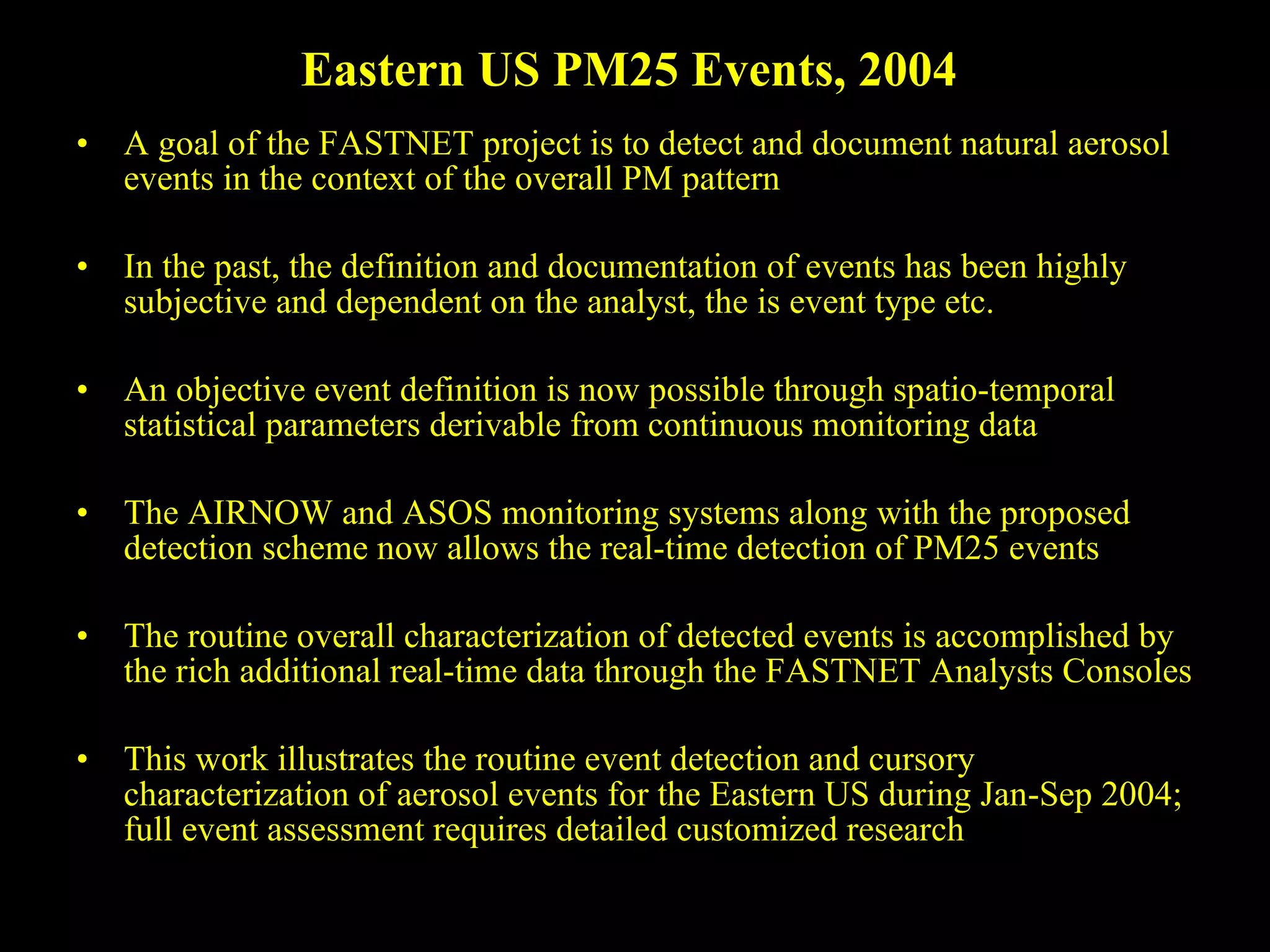 Eastern US PM25 Events, 2004

• A goal of the FASTNET project is to detect and document natural aerosol events in the context of the overall PM pattern

• In the past, the definition and documentation of events has been highly subjective and dependent on the analyst, the is event type etc.

• An objective event definition is now possible through spatio-temporal statistical parameters derivable from continuous monitoring data

• The AIRNOW and ASOS monitoring systems along with the proposed detection scheme now allows the real-time detection of PM25 events

• The routine overall characterization of detected events is accomplished by the rich additional real-time data through the FASTNET Analysts Consoles

• This work illustrates the routine event detection and cursory characterization of aerosol events for the Eastern US during Jan-Sep 2004; full event assessment requires detailed customized research